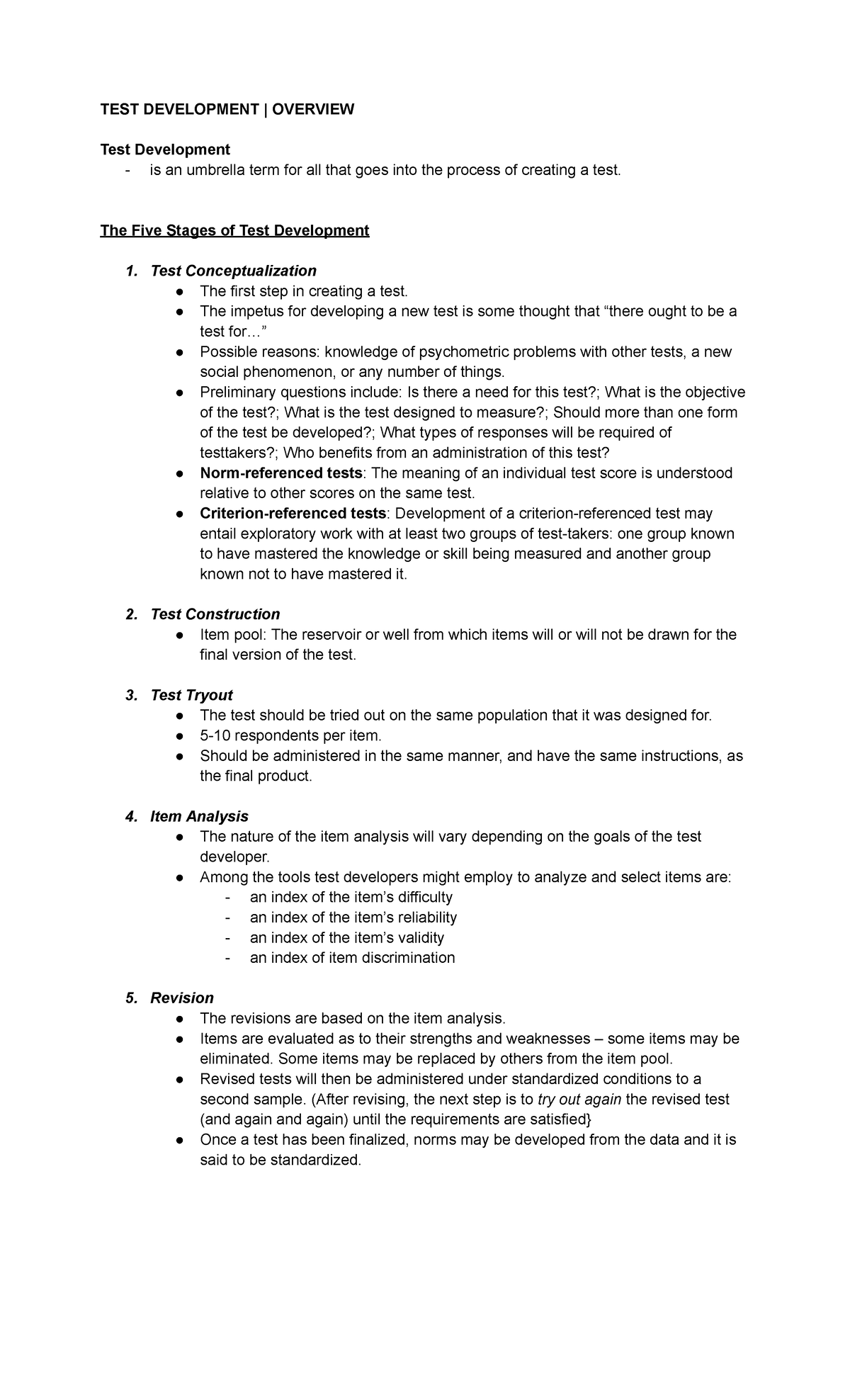 TEST DEVELOPMENT | OVERVIEW

Test Development
- is an umbrella term for all that goes into the process of creating a test.

The Five Stages of Test Development

1. Test Conceptualization
● The first step in creating a test.
● The impetus for developing a new test is some thought that “there ought to be a test for…”
● Possible reasons: knowledge of psychometric problems with other tests, a new social phenomenon, or any number of things.
● Preliminary questions include: Is there a need for this test?; What is the objective of the test?; What is the test designed to measure?; Should more than one form of the test be developed?; What types of responses will be required of testtakers?; Who benefits from an administration of this test?
● Norm-referenced tests: The meaning of an individual test score is understood relative to other scores on the same test.
● Criterion-referenced tests: Development of a criterion-referenced test may entail exploratory work with at least two groups of test-takers: one group known to have mastered the knowledge or skill being measured and another group known not to have mastered it.

2. Test Construction
● Item pool: The reservoir or well from which items will or will not be drawn for the final version of the test.

3. Test Tryout
● The test should be tried out on the same population that it was designed for.
● 5-10 respondents per item.
● Should be administered in the same manner, and have the same instructions, as the final product.

4. Item Analysis
● The nature of the item analysis will vary depending on the goals of the test developer.
● Among the tools test developers might employ to analyze and select items are:
- an index of the item’s difficulty
- an index of the item’s reliability
- an index of the item’s validity
- an index of item discrimination

5. Revision
● The revisions are based on the item analysis.
● Items are evaluated as to their strengths and weaknesses – some items may be eliminated. Some items may be replaced by others from the item pool.
● Revised tests will then be administered under standardized conditions to a second sample. (After revising, the next step is to try out again the revised test (and again and again) until the requirements are satisfied}
● Once a test has been finalized, norms may be developed from the data and it is said to be standardized.